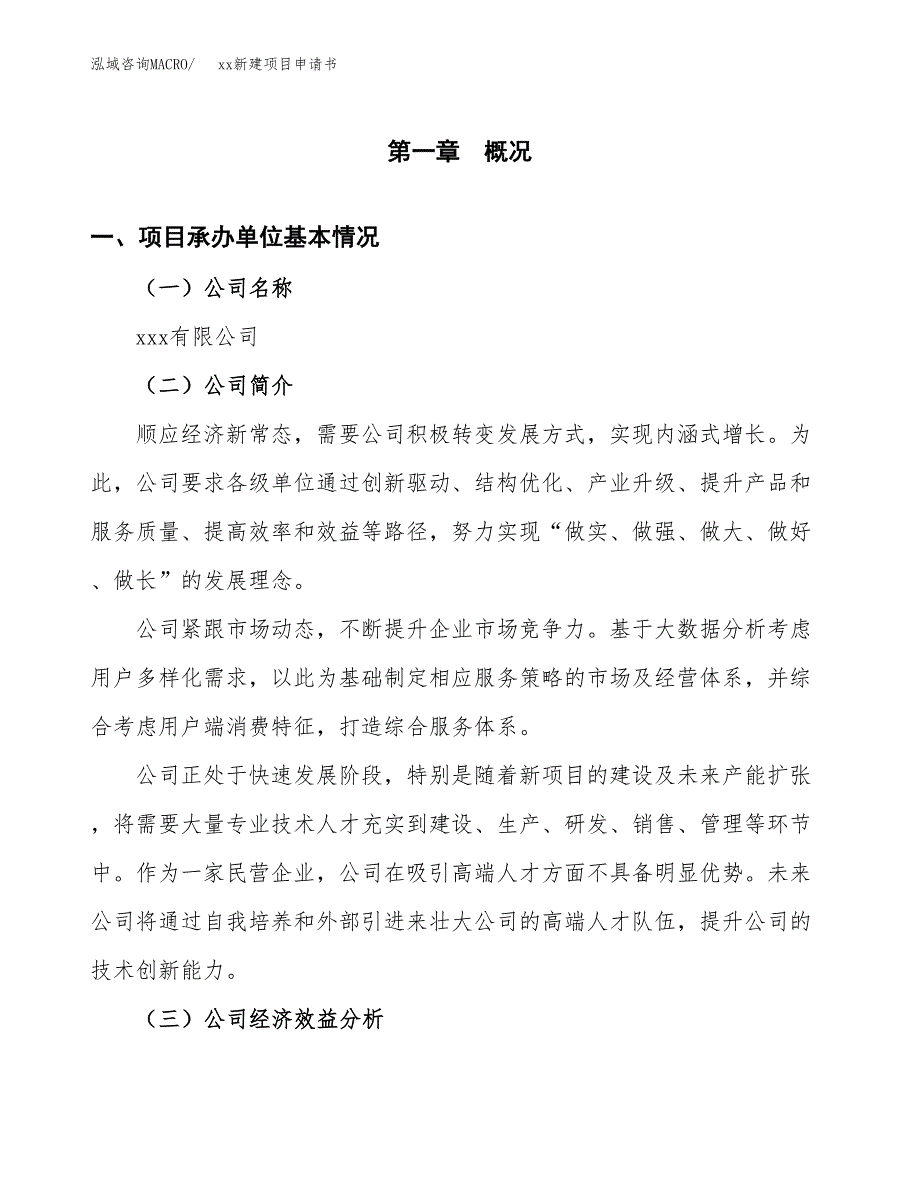 泓域咨询MACRO/　xx新建项目申请书

第一章　概况

一、项目承办单位基本情况

（一）公司名称

xxx有限公司

（二）公司简介

顺应经济新常态，需要公司积极转变发展方式，实现内涵式增长。为此，公司要求各级单位通过创新驱动、结构优化、产业升级、提升产品和服务质量、提高效率和效益等路径，努力实现“做实、做强、做大、做好、做长”的发展理念。

公司紧跟市场动态，不断提升企业市场竞争力。基于大数据分析考虑用户多样化需求，以此为基础制定相应服务策略的市场及经营体系，并综合考虑用户端消费特征，打造综合服务体系。

公司正处于快速发展阶段，特别是随着新项目的建设及未来产能扩张，将需要大量专业技术人才充实到建设、生产、研发、销售、管理等环节中。作为一家民营企业，公司在吸引高端人才方面不具备明显优势。未来公司将通过自我培养和外部引进来壮大公司的高端人才队伍，提升公司的技术创新能力。

（三）公司经济效益分析